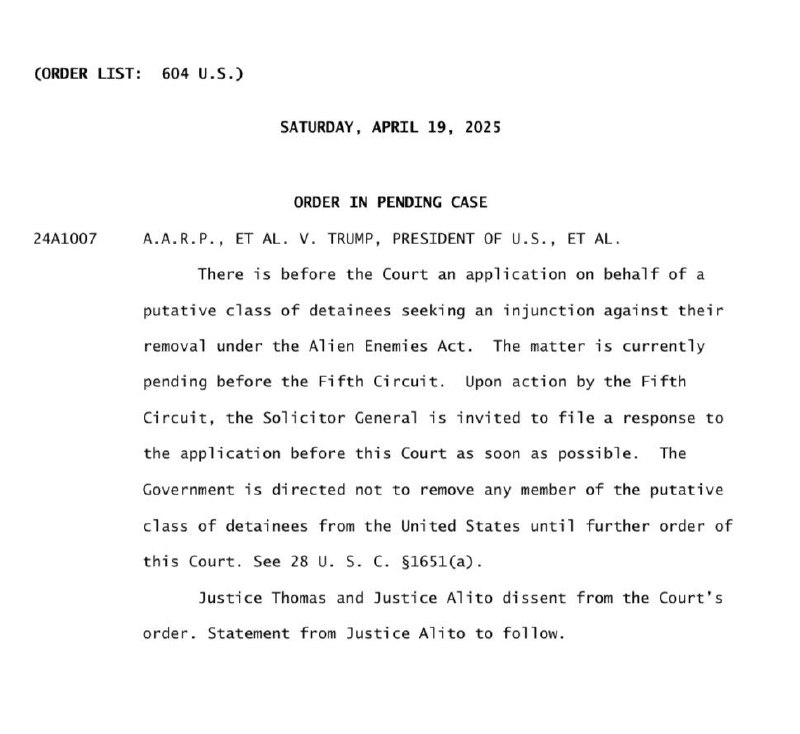 (ORDER LIST: 604 U.S.)

SATURDAY, APRIL 19, 2025

ORDER IN PENDING CASE

24A1007 A.A.R.P., ET AL. V. TRUMP, PRESIDENT OF U.S., ET AL.

There is before the Court an application on behalf of a putative class of detainees seeking an injunction against their removal under the Alien Enemies Act. The matter is currently pending before the Fifth Circuit. Upon action by the Fifth Circuit, the Solicitor General is invited to file a response to the application before this Court as soon as possible. The Government is directed not to remove any member of the putative class of detainees from the United States until further order of this Court. See 28 U. S. C. §1651(a).

Justice Thomas and Justice Alito dissent from the Court's order. Statement from Justice Alito to follow.